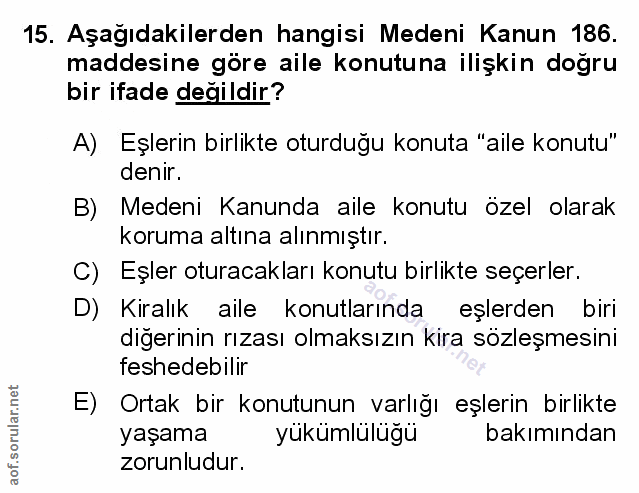 15. Aşağıdakilerden hangisi Medeni Kanun 186. maddesine göre aile konutuna ilişkin doğru bir ifade değildir?

A) Eşlerin birlikte oturduğu konuta “aile konutu” denir.

B) Medeni Kanunda aile konutu özel olarak koruma altına alınmıştır.

C) Eşler oturacakları konutu birlikte seçerler.

D) Kiralık aile konutlarında eşlerden biri diğerinin rızası olmaksızın kira sözleşmesini feshedebilir

E) Ortak bir konutunun varlığı eşlerin birlikte yaşama yükümlülüğü bakımından zorunludur.

aof.sorular.net

aof.sorular.net